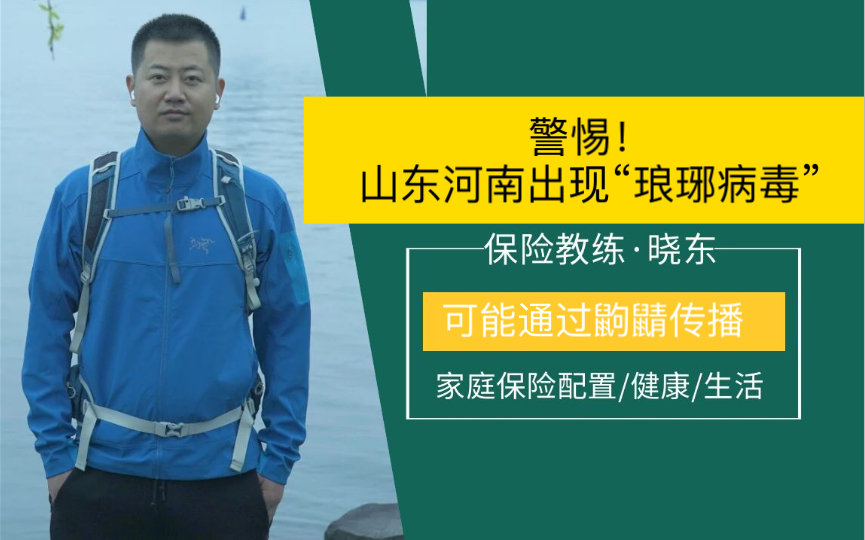 警惕！
山东河南出现“琅琊病毒”

保险教练·晓东

可能通过鼩鼱传播

家庭保险配置/健康/生活